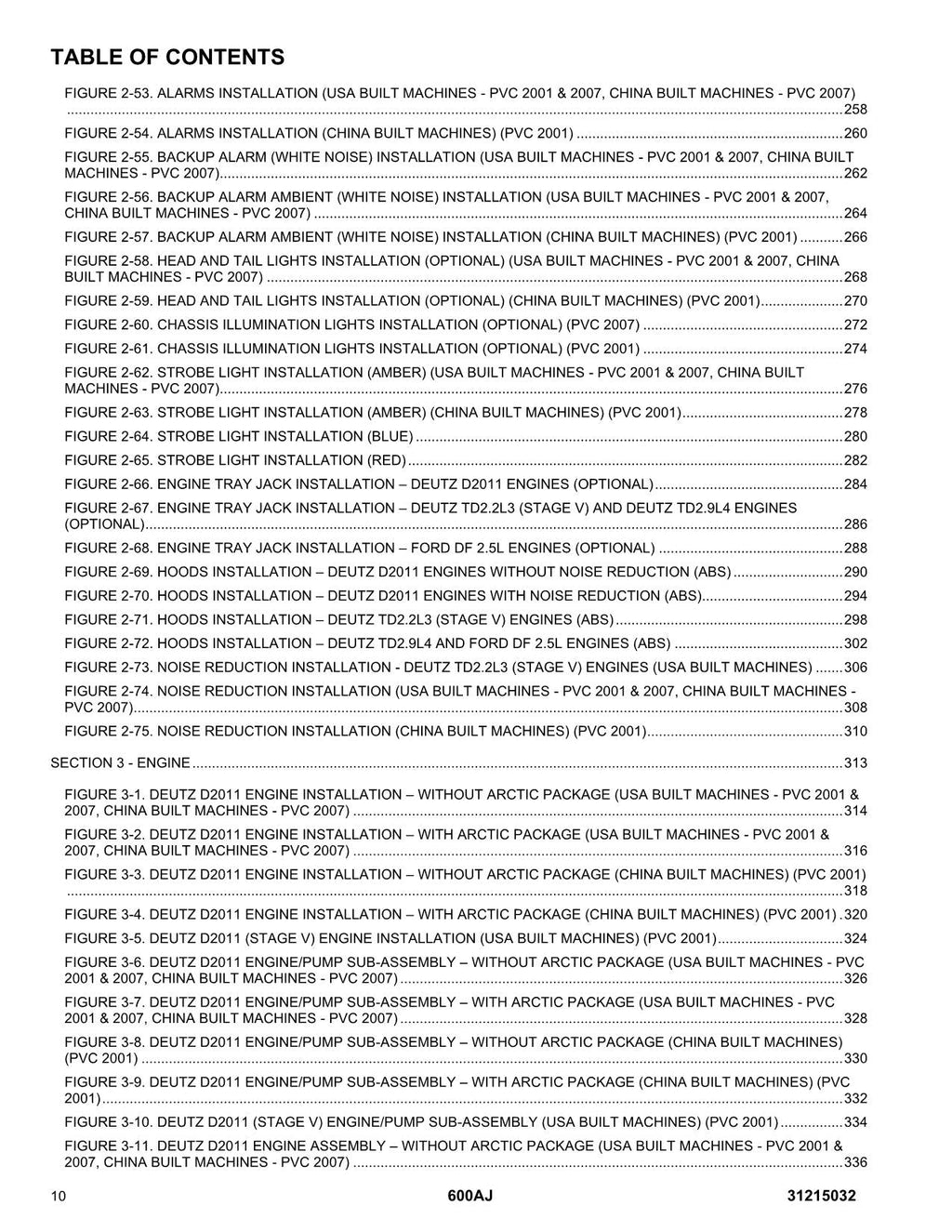 TABLE OF CONTENTS

FIGURE 2-53. ALARMS INSTALLATION (USA BUILT MACHINES - PVC 2001 & 2007, CHINA BUILT MACHINES - PVC 2007) 258

FIGURE 2-54. ALARMS INSTALLATION (CHINA BUILT MACHINES) (PVC 2001) 260

FIGURE 2-55. BACKUP ALARM (WHITE NOISE) INSTALLATION (USA BUILT MACHINES - PVC 2001 & 2007, CHINA BUILT MACHINES - PVC 2007) 262

FIGURE 2-56. BACKUP ALARM AMBIENT (WHITE NOISE) INSTALLATION (USA BUILT MACHINES - PVC 2001 & 2007, CHINA BUILT MACHINES - PVC 2007) 264

FIGURE 2-57. BACKUP ALARM AMBIENT (WHITE NOISE) INSTALLATION (CHINA BUILT MACHINES) (PVC 2001) 266

FIGURE 2-58. HEAD AND TAIL LIGHTS INSTALLATION (OPTIONAL) (USA BUILT MACHINES - PVC 2001 & 2007, CHINA BUILT MACHINES - PVC 2007) 268

FIGURE 2-59. HEAD AND TAIL LIGHTS INSTALLATION (OPTIONAL) (CHINA BUILT MACHINES) (PVC 2001) 270

FIGURE 2-60. CHASSIS ILLUMINATION LIGHTS INSTALLATION (OPTIONAL) (PVC 2007) 272

FIGURE 2-61. CHASSIS ILLUMINATION LIGHTS INSTALLATION (OPTIONAL) (PVC 2001) 274

FIGURE 2-62. STROBE LIGHT INSTALLATION (AMBER) (USA BUILT MACHINES - PVC 2001 & 2007, CHINA BUILT MACHINES - PVC 2007) 276

FIGURE 2-63. STROBE LIGHT INSTALLATION (AMBER) (CHINA BUILT MACHINES) (PVC 2001) 278

FIGURE 2-64. STROBE LIGHT INSTALLATION (BLUE) 280

FIGURE 2-65. STROBE LIGHT INSTALLATION (RED) 282

FIGURE 2-66. ENGINE TRAY JACK INSTALLATION – DEUTZ D2011 ENGINES (OPTIONAL) 284

FIGURE 2-67. ENGINE TRAY JACK INSTALLATION – DEUTZ TD2.2L3 (STAGE V) AND DEUTZ TD2.9L4 ENGINES (OPTIONAL) 286

FIGURE 2-68. ENGINE TRAY JACK INSTALLATION – FORD DF 2.5L ENGINES (OPTIONAL) 288

FIGURE 2-69. HOODS INSTALLATION – DEUTZ D2011 ENGINES WITHOUT NOISE REDUCTION (ABS) 290

FIGURE 2-70. HOODS INSTALLATION – DEUTZ D2011 ENGINES WITH NOISE REDUCTION (ABS) 294

FIGURE 2-71. HOODS INSTALLATION – DEUTZ TD2.2L3 (STAGE V) ENGINES (ABS) 298

FIGURE 2-72. HOODS INSTALLATION – DEUTZ TD2.9L4 AND FORD DF 2.5L ENGINES (ABS) 302

FIGURE 2-73. NOISE REDUCTION INSTALLATION - DEUTZ TD2.2L3 (STAGE V) ENGINES (USA BUILT MACHINES) 306

FIGURE 2-74. NOISE REDUCTION INSTALLATION (USA BUILT MACHINES - PVC 2001 & 2007, CHINA BUILT MACHINES - PVC 2007) 308

FIGURE 2-75. NOISE REDUCTION INSTALLATION (CHINA BUILT MACHINES) (PVC 2001) 310

SECTION 3 - ENGINE 313

FIGURE 3-1. DEUTZ D2011 ENGINE INSTALLATION – WITHOUT ARCTIC PACKAGE (USA BUILT MACHINES - PVC 2001 & 2007, CHINA BUILT MACHINES - PVC 2007) 314

FIGURE 3-2. DEUTZ D2011 ENGINE INSTALLATION – WITH ARCTIC PACKAGE (USA BUILT MACHINES - PVC 2001 & 2007, CHINA BUILT MACHINES - PVC 2007) 316

FIGURE 3-3. DEUTZ D2011 ENGINE INSTALLATION – WITHOUT ARCTIC PACKAGE (CHINA BUILT MACHINES) (PVC 2001) 318

FIGURE 3-4. DEUTZ D2011 ENGINE INSTALLATION – WITH ARCTIC PACKAGE (CHINA BUILT MACHINES) (PVC 2001) 320

FIGURE 3-5. DEUTZ D2011 (STAGE V) ENGINE INSTALLATION (USA BUILT MACHINES) (PVC 2001) 324

FIGURE 3-6. DEUTZ D2011 ENGINE/PUMP SUB-ASSEMBLY – WITHOUT ARCTIC PACKAGE (USA BUILT MACHINES - PVC 2001 & 2007, CHINA BUILT MACHINES - PVC 2007) 326

FIGURE 3-7. DEUTZ D2011 ENGINE/PUMP SUB-ASSEMBLY – WITH ARCTIC PACKAGE (USA BUILT MACHINES - PVC 2001 & 2007, CHINA BUILT MACHINES - PVC 2007) 328

FIGURE 3-8. DEUTZ D2011 ENGINE/PUMP SUB-ASSEMBLY – WITHOUT ARCTIC PACKAGE (CHINA BUILT MACHINES) (PVC 2001) 330

FIGURE 3-9. DEUTZ D2011 ENGINE/PUMP SUB-ASSEMBLY – WITH ARCTIC PACKAGE (CHINA BUILT MACHINES) (PVC 2001) 332

FIGURE 3-10. DEUTZ D2011 (STAGE V) ENGINE/PUMP SUB-ASSEMBLY (USA BUILT MACHINES) (PVC 2001) 334

FIGURE 3-11. DEUTZ D2011 ENGINE ASSEMBLY – WITHOUT ARCTIC PACKAGE (USA BUILT MACHINES - PVC 2001 & 2007, CHINA BUILT MACHINES - PVC 2007) 336

10 600AJ 31215032